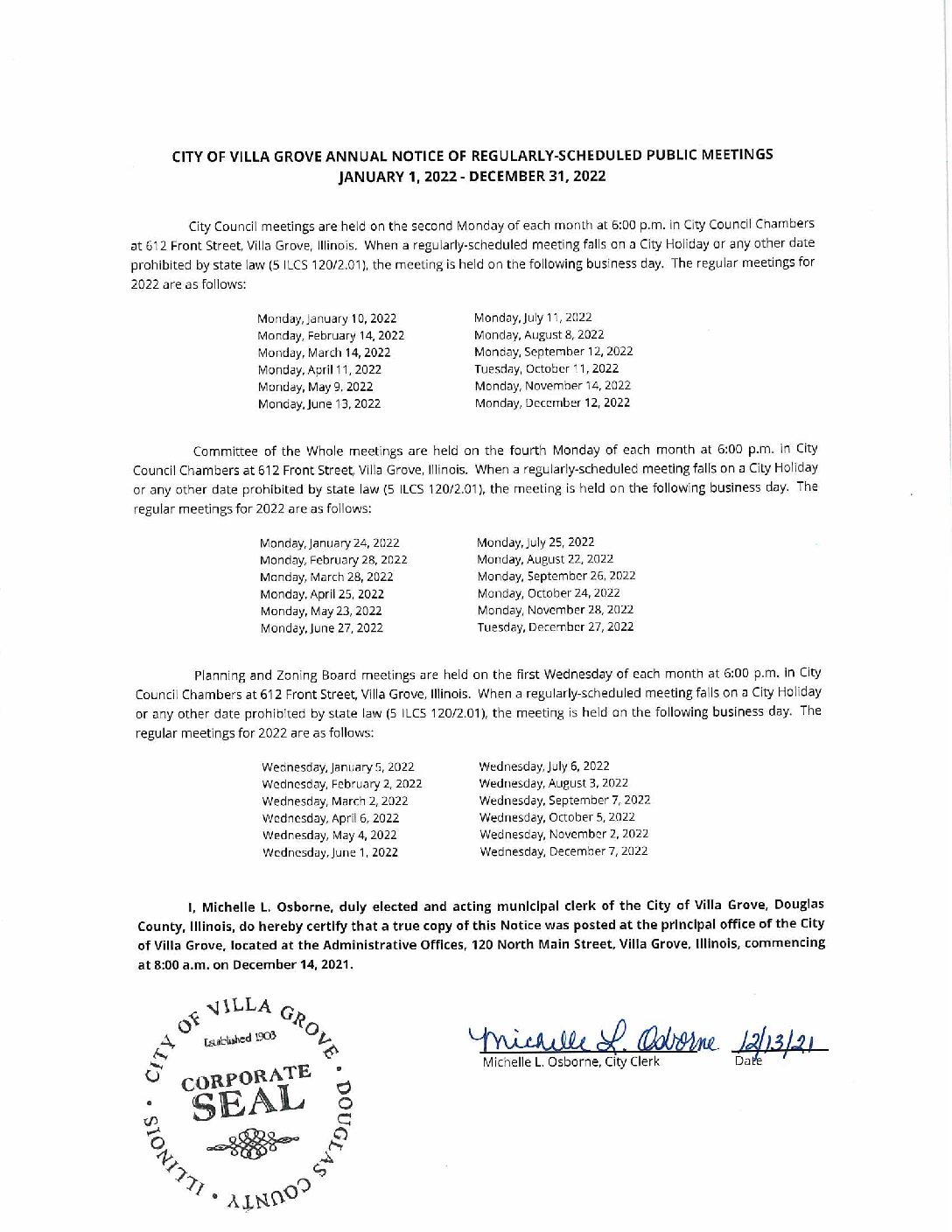 CITY OF VILLA GROVE ANNUAL NOTICE OF REGULARLY-SCHEDULED PUBLIC MEETINGS
JANUARY 1, 2022 - DECEMBER 31, 2022

City Council meetings are held on the second Monday of each month at 6:00 p.m. in City Council Chambers at 612 Front Street, Villa Grove, Illinois. When a regularly-scheduled meeting falls on a City Holiday or any other date prohibited by state law (5 ILCS 120/2.01), the meeting is held on the following business day. The regular meetings for 2022 are as follows:

Monday, January 10, 2022
Monday, February 14, 2022
Monday, March 14, 2022
Monday, April 11, 2022
Monday, May 9, 2022
Monday, June 13, 2022

Monday, July 11, 2022
Monday, August 8, 2022
Monday, September 12, 2022
Tuesday, October 11, 2022
Monday, November 14, 2022
Monday, December 12, 2022

Committee of the Whole meetings are held on the fourth Monday of each month at 6:00 p.m. in City Council Chambers at 612 Front Street, Villa Grove, Illinois. When a regularly-scheduled meeting falls on a City Holiday or any other date prohibited by state law (5 ILCS 120/2.01), the meeting is held on the following business day. The regular meetings for 2022 are as follows:

Monday, January 24, 2022
Monday, February 28, 2022
Monday, March 28, 2022
Monday, April 25, 2022
Monday, May 23, 2022
Monday, June 27, 2022

Monday, July 25, 2022
Monday, August 22, 2022
Monday, September 26, 2022
Monday, October 24, 2022
Monday, November 28, 2022
Tuesday, December 27, 2022

Planning and Zoning Board meetings are held on the first Wednesday of each month at 6:00 p.m. in City Council Chambers at 612 Front Street, Villa Grove, Illinois. When a regularly-scheduled meeting falls on a City Holiday or any other date prohibited by state law (5 ILCS 120/2.01), the meeting is held on the following business day. The regular meetings for 2022 are as follows:

Wednesday, January 5, 2022
Wednesday, February 2, 2022
Wednesday, March 2, 2022
Wednesday, April 6, 2022
Wednesday, May 4, 2022
Wednesday, June 1, 2022

Wednesday, July 6, 2022
Wednesday, August 3, 2022
Wednesday, September 7, 2022
Wednesday, October 5, 2022
Wednesday, November 2, 2022
Wednesday, December 7, 2022

I, Michelle L. Osborne, duly elected and acting municipal clerk of the City of Villa Grove, Douglas County, Illinois, do hereby certify that a true copy of this Notice was posted at the principal office of the City of Villa Grove, located at the Administrative Offices, 120 North Main Street, Villa Grove, Illinois, commencing at 8:00 a.m. on December 14, 2021.

CITY OF VILLA GROVE • DOUGLAS COUNTY • ILLINOIS • Established 1903 CORPORATE SEAL

Michelle L. Osborne 12/13/21
Michelle L. Osborne, City Clerk Date